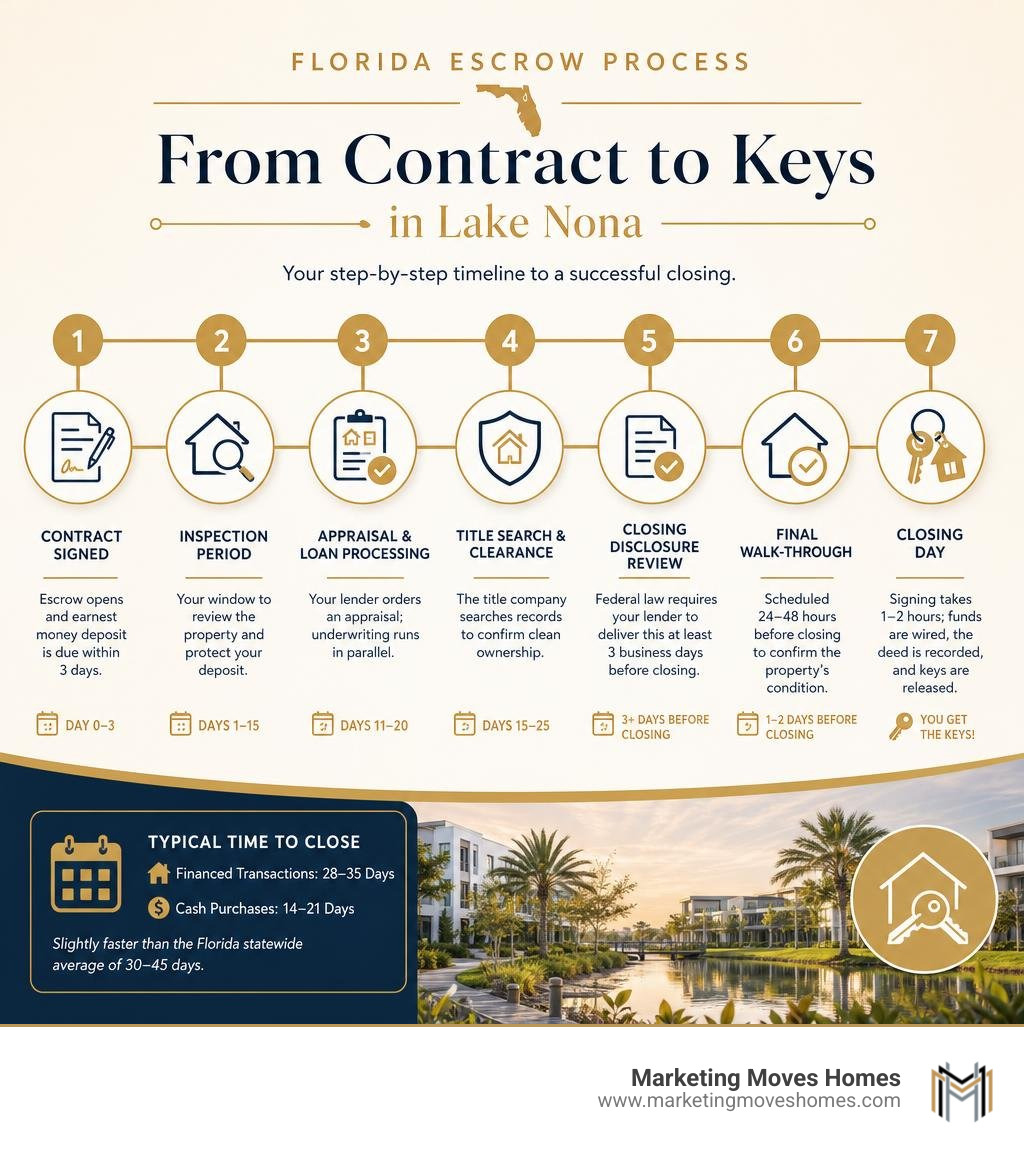 FLORIDA ESCROW PROCESS

From Contract to Keys

in Lake Nona

Your step-by-step timeline to a successful closing.

1

CONTRACT SIGNED

Escrow opens and earnest money deposit is due within 3 days.

DAY 0–3

2

INSPECTION PERIOD

Your window to review the property and protect your deposit.

DAYS 1–15

3

APPRAISAL & LOAN PROCESSING

Your lender orders an appraisal; underwriting runs in parallel.

DAYS 11–20

4

TITLE SEARCH & CLEARANCE

The title company searches records to confirm clean ownership.

DAYS 15–25

5

CLOSING DISCLOSURE REVIEW

Federal law requires your lender to deliver this at least 3 business days before closing.

3+ DAYS BEFORE CLOSING

6

FINAL WALK-THROUGH

Scheduled 24–48 hours before closing to confirm the property's condition.

1–2 DAYS BEFORE CLOSING

7

CLOSING DAY

Signing takes 1–2 hours; funds are wired, the deed is recorded, and keys are released.

YOU GET THE KEYS!

TYPICAL TIME TO CLOSE

Financed Transactions: 28–35 Days

Cash Purchases: 14–21 Days

Slightly faster than the Florida statewide average of 30–45 days.

Marketing Moves Homes
www.marketingmoveshomes.com